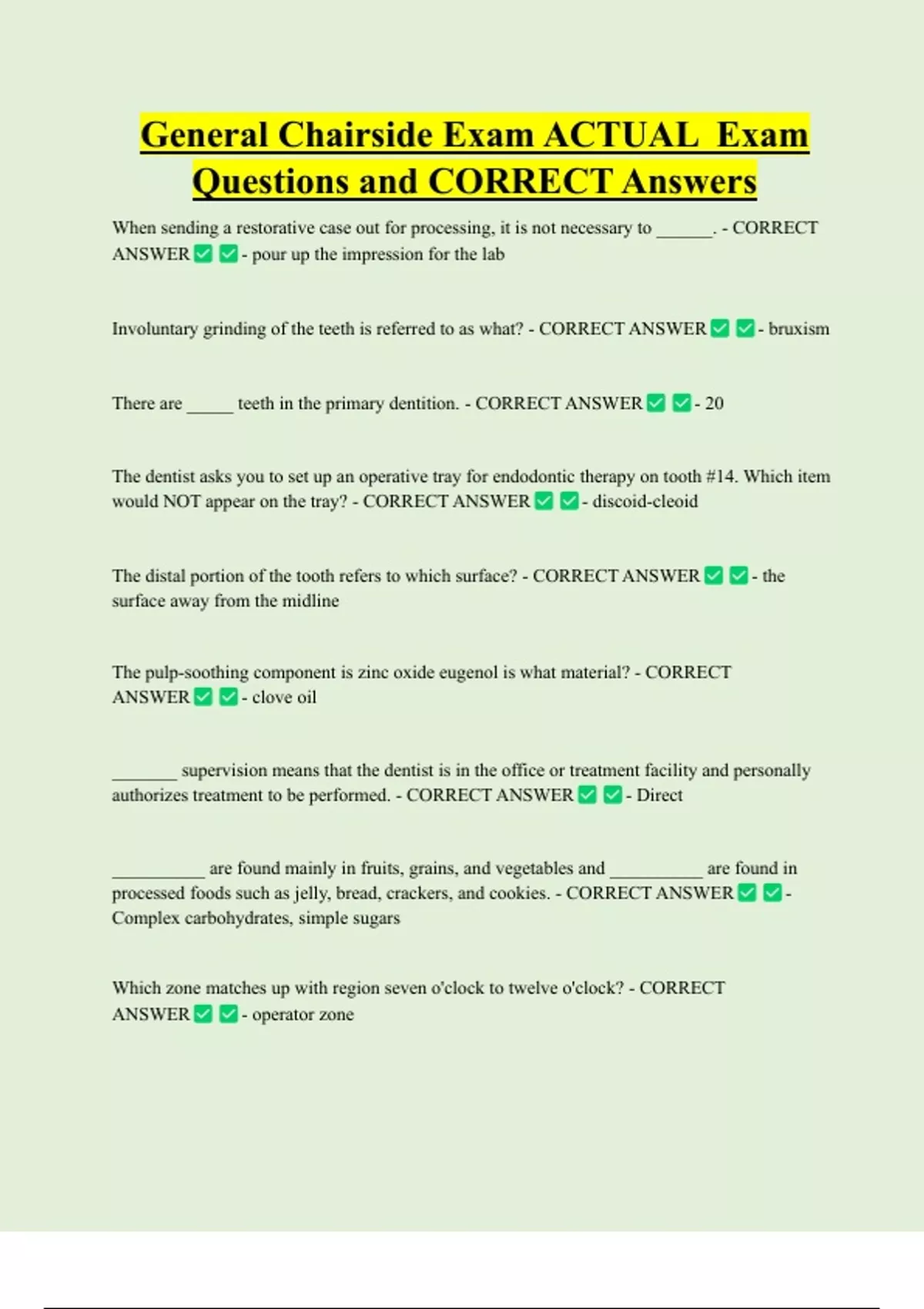 General Chairside Exam ACTUAL Exam Questions and CORRECT Answers

When sending a restorative case out for processing, it is not necessary to ______. - CORRECT ANSWER ✅ ✅ - pour up the impression for the lab

Involuntary grinding of the teeth is referred to as what? - CORRECT ANSWER ✅ ✅ - bruxism

There are _____ teeth in the primary dentition. - CORRECT ANSWER ✅ ✅ - 20

The dentist asks you to set up an operative tray for endodontic therapy on tooth #14. Which item would NOT appear on the tray? - CORRECT ANSWER ✅ ✅ - discoid-cleoid

The distal portion of the tooth refers to which surface? - CORRECT ANSWER ✅ ✅ - the surface away from the midline

The pulp-soothing component is zinc oxide eugenol is what material? - CORRECT ANSWER ✅ ✅ - clove oil

_______ supervision means that the dentist is in the office or treatment facility and personally authorizes treatment to be performed. - CORRECT ANSWER ✅ ✅ - Direct

__________ are found mainly in fruits, grains, and vegetables and __________ are found in processed foods such as jelly, bread, crackers, and cookies. - CORRECT ANSWER ✅ ✅ - Complex carbohydrates, simple sugars

Which zone matches up with region seven o'clock to twelve o'clock? - CORRECT ANSWER ✅ ✅ - operator zone